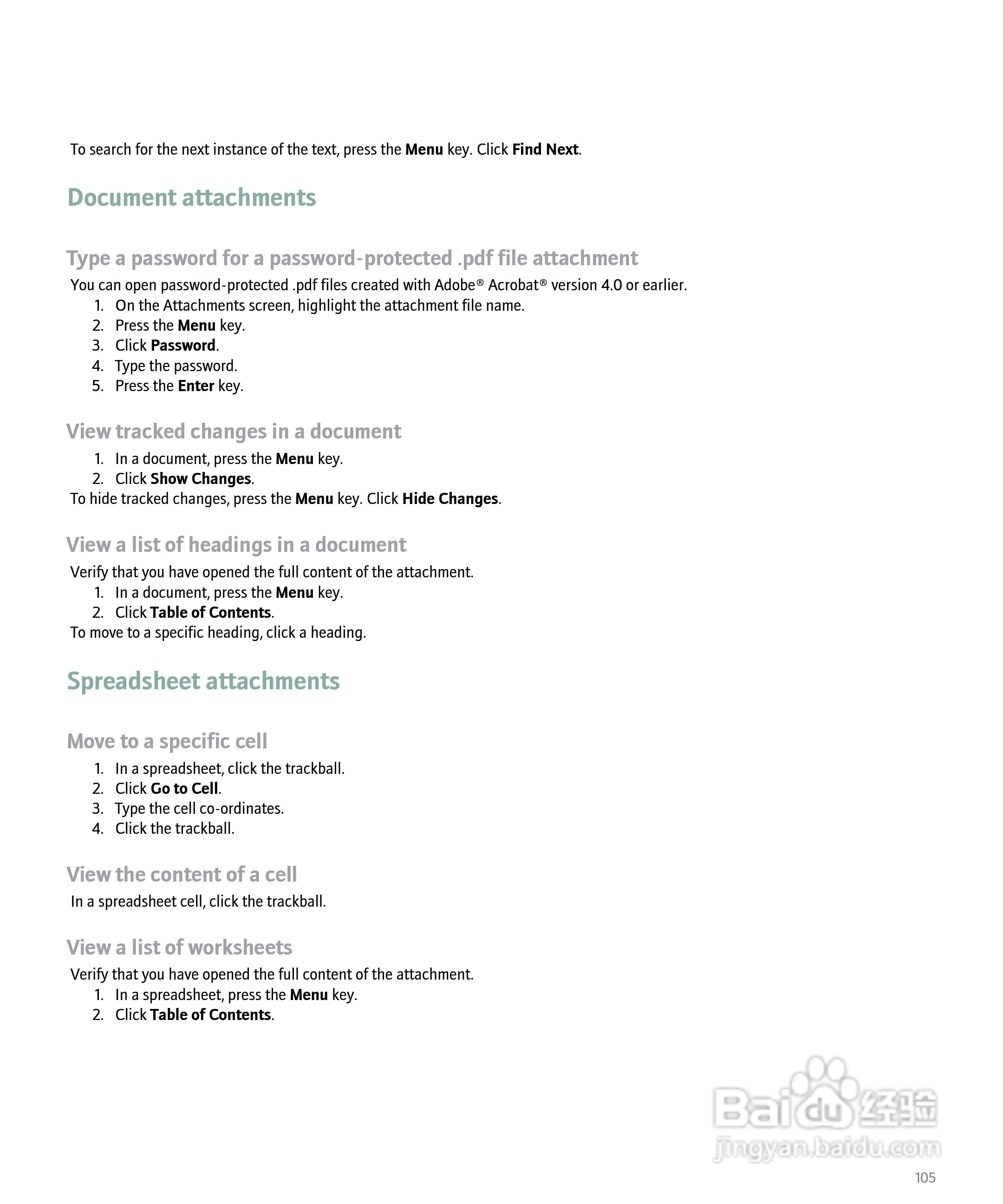 To search for the next instance of the text, press the Menu key. Click Find Next.

Document attachments

Type a password for a password-protected .pdf file attachment

You can open password-protected .pdf files created with Adobe® Acrobat® version 4.0 or earlier.

1. On the Attachments screen, highlight the attachment file name.
2. Press the Menu key.
3. Click Password.
4. Type the password.
5. Press the Enter key.

View tracked changes in a document

1. In a document, press the Menu key.
2. Click Show Changes.

To hide tracked changes, press the Menu key. Click Hide Changes.

View a list of headings in a document

Verify that you have opened the full content of the attachment.

1. In a document, press the Menu key.
2. Click Table of Contents.

To move to a specific heading, click a heading.

Spreadsheet attachments

Move to a specific cell

1. In a spreadsheet, click the trackball.
2. Click Go to Cell.
3. Type the cell co-ordinates.
4. Click the trackball.

View the content of a cell

In a spreadsheet cell, click the trackball.

View a list of worksheets

Verify that you have opened the full content of the attachment.

1. In a spreadsheet, press the Menu key.
2. Click Table of Contents.

Baidu 经验
jingyan.baidu.com

105